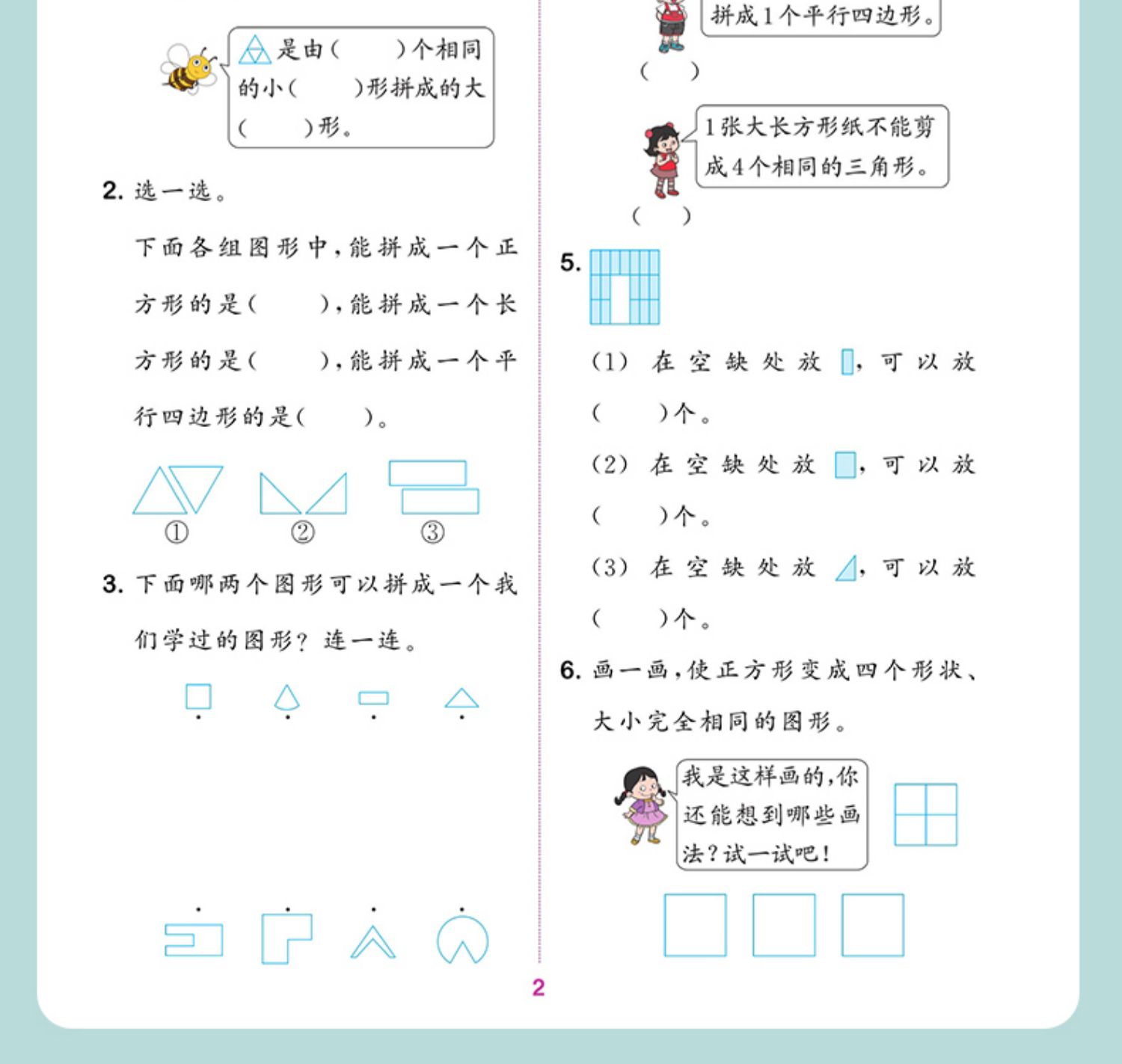 是由（　　）个相同的小（　　）形拼成的大（　　）形。

2. 选一选。

下面各组图形中，能拼成一个正方形的是（　　），能拼成一个长方形的是（　　），能拼成一个平行四边形的是（　　）。

①　②　③

3. 下面哪两个图形可以拼成一个我们学过的图形？连一连。

拼成1个平行四边形。

（　　）

1张大长方形纸不能剪成4个相同的三角形。

（　　）

5.

(1) 在空缺处放 ，可以放（　　）个。

(2) 在空缺处放 ，可以放（　　）个。

(3) 在空缺处放 ，可以放（　　）个。

6. 画一画，使正方形变成四个形状、大小完全相同的图形。

我是这样画的，你还能想到哪些画法？试一试吧！

2